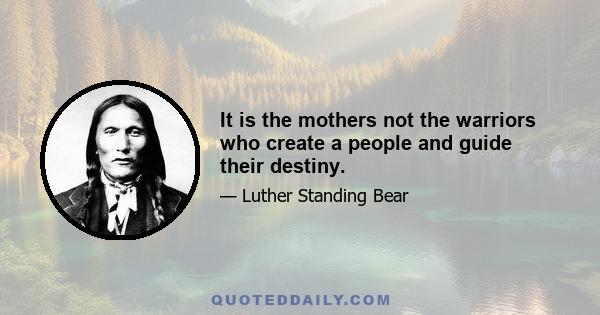 It is the mothers not the warriors who create a people and guide their destiny.

— Luther Standing Bear

QUOTEDDAILY.COM